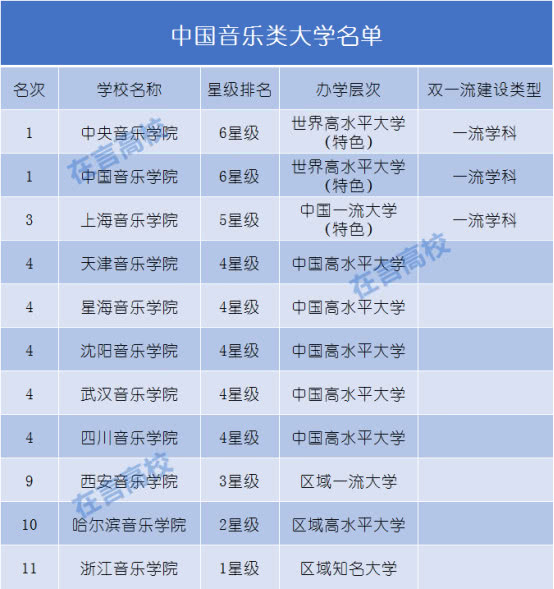 中国音乐类大学名单

| 名次 | 学校名称 | 星级排名 | 办学层次 | 双一流建设类型 |
|---|---|---|---|---|
| 1 | 中央音乐学院 | 6星级 | 世界高水平大学（特色） | 一流学科 |
| 1 | 中国音乐学院 | 6星级 | 世界高水平大学（特色） | 一流学科 |
| 3 | 上海音乐学院 | 5星级 | 中国一流大学（特色） | 一流学科 |
| 4 | 天津音乐学院 | 4星级 | 中国高水平大学 | |
| 4 | 星海音乐学院 | 4星级 | 中国高水平大学 | |
| 4 | 沈阳音乐学院 | 4星级 | 中国高水平大学 | |
| 4 | 武汉音乐学院 | 4星级 | 中国高水平大学 | |
| 4 | 四川音乐学院 | 4星级 | 中国高水平大学 | |
| 9 | 西安音乐学院 | 3星级 | 区域一流大学 | |
| 10 | 哈尔滨音乐学院 | 2星级 | 区域高水平大学 | |
| 11 | 浙江音乐学院 | 1星级 | 区域知名大学 | |

在言高校
在言高校
在言高校